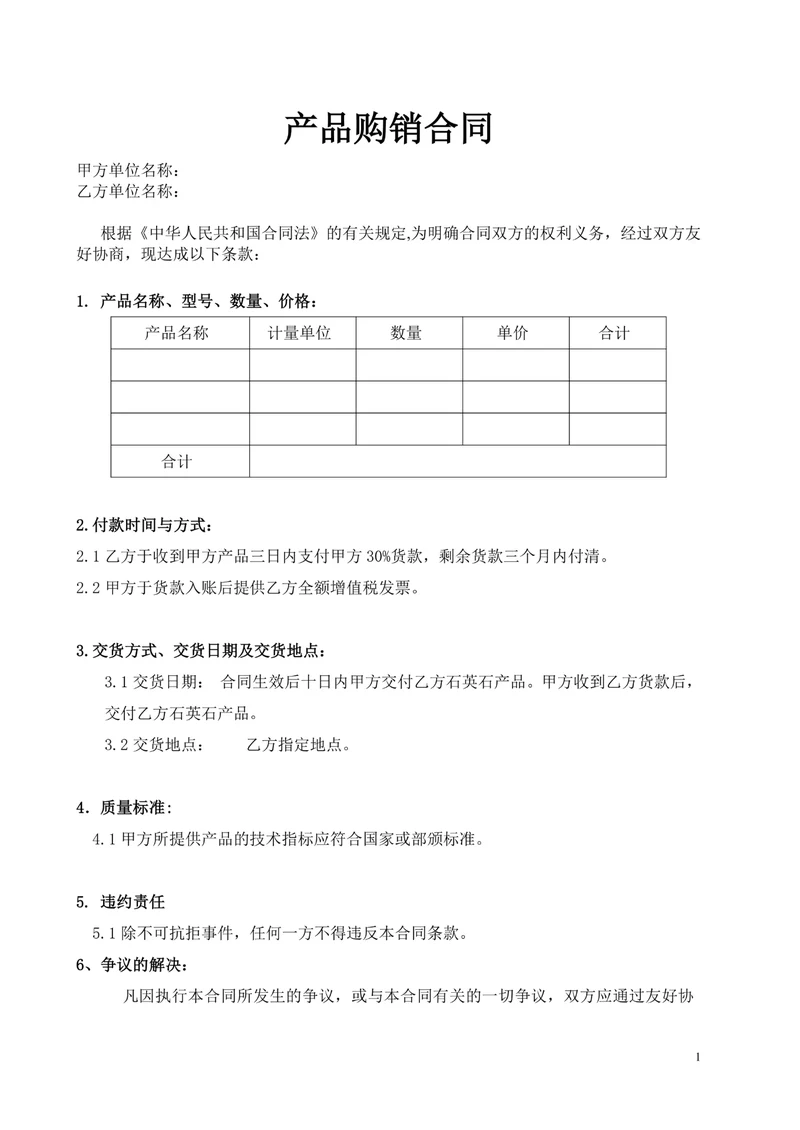 产品购销合同

甲方单位名称：
乙方单位名称：

根据《中华人民共和国合同法》的有关规定,为明确合同双方的权利义务，经过双方友好协商，现达成以下条款：

1. 产品名称、型号、数量、价格：

| 产品名称 | 计量单位 | 数量 | 单价 | 合计 |
|---|---|---|---|---|
| | | | | |
| | | | | |
| | | | | |
| 合计 | | | | |

2.付款时间与方式：
2.1 乙方于收到甲方产品三日内支付甲方 30%货款，剩余货款三个月内付清。
2.2 甲方于货款入账后提供乙方全额增值税发票。

3.交货方式、交货日期及交货地点：
3.1 交货日期： 合同生效后十日内甲方交付乙方石英石产品。甲方收到乙方货款后，交付乙方石英石产品。
3.2 交货地点： 乙方指定地点。

4. 质量标准：
4.1 甲方所提供产品的技术指标应符合国家或部颁标准。

5. 违约责任
5.1 除不可抗拒事件，任何一方不得违反本合同条款。
6、争议的解决：
凡因执行本合同所发生的争议，或与本合同有关的一切争议，双方应通过友好协

1